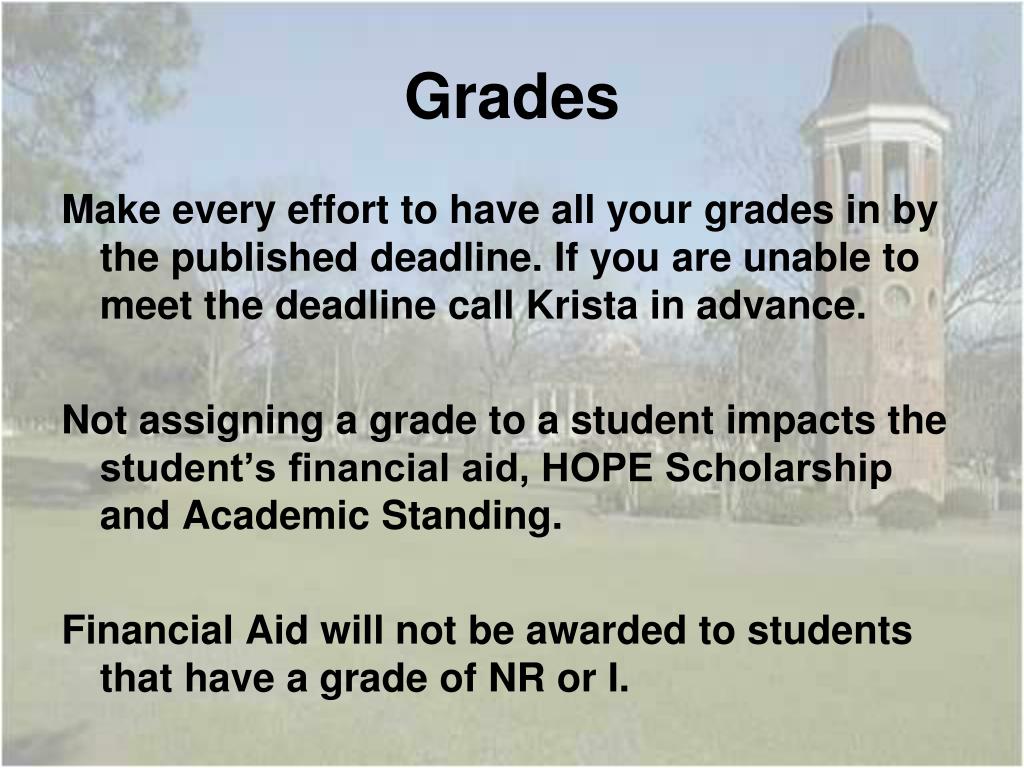 Grades

Make every effort to have all your grades in by the published deadline. If you are unable to meet the deadline call Krista in advance.

Not assigning a grade to a student impacts the student’s financial aid, HOPE Scholarship and Academic Standing.

Financial Aid will not be awarded to students that have a grade of NR or I.